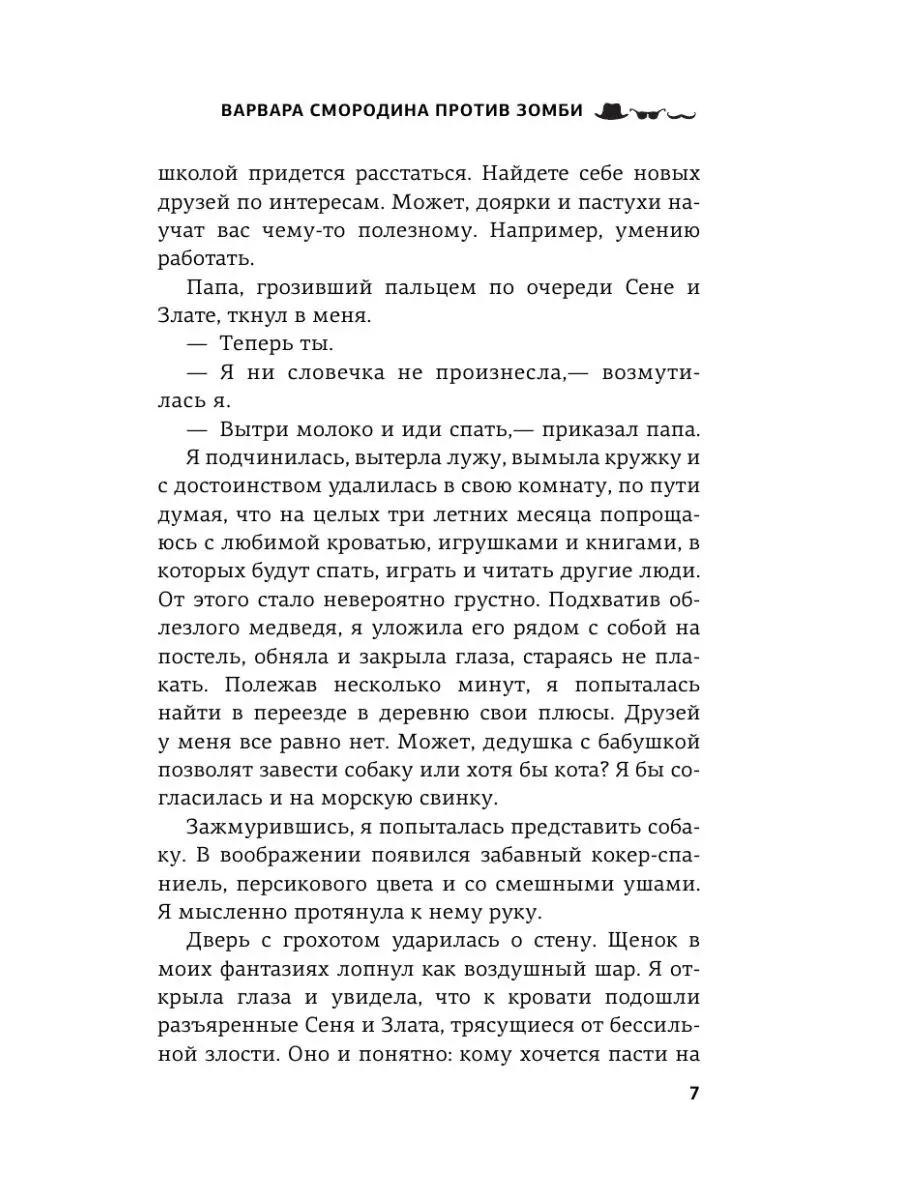 ВАРВАРА СМОРОДИНА ПРОТИВ ЗОМБИ

школой придется расстаться. Найдете себе новых друзей по интересам. Может, доярки и пастухи научат вас чему-то полезному. Например, умению работать.

Папа, грозивший пальцем по очереди Сене и Злате, ткнул в меня.

— Теперь ты.

— Я ни словечка не произнесла,— возмутилась я.

— Вытри молоко и иди спать,— приказал папа.

Я подчинилась, вытерла лужу, вымыла кружку и с достоинством удалилась в свою комнату, по пути думая, что на целых три летних месяца попрощаюсь с любимой кроватью, игрушками и книгами, в которых будут спать, играть и читать другие люди. От этого стало невероятно грустно. Подхватив облезлого медведя, я уложила его рядом с собой на постель, обняла и закрыла глаза, стараясь не плакать. Полежав несколько минут, я попыталась найти в переезде в деревню свои плюсы. Друзей у меня все равно нет. Может, дедушка с бабушкой позволят завести собаку или хотя бы кота? Я бы согласилась и на морскую свинку.

Зажмурившись, я попыталась представить собаку. В воображении появился забавный кокер-спаниель, персикового цвета и со смешными ушами. Я мысленно протянула к нему руку.

Дверь с грохотом ударилась о стену. Щенок в моих фантазиях лопнул как воздушный шар. Я открыла глаза и увидела, что к кровати подошли разъяренные Сеня и Злата, трясущиеся от бессильной злости. Оно и понятно: кому хочется пасти на

7